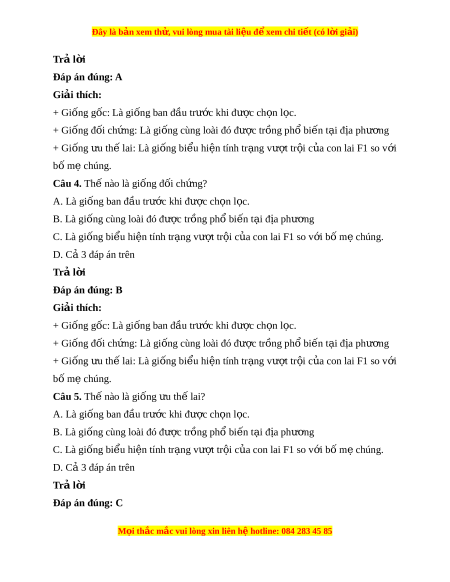 Đây là bản xem thử, vui lòng mua tài liệu để xem chi tiết (có lời giải)

Trả lời

Đáp án đúng: A

Giải thích:

+ Giống gốc: Là giống ban đầu trước khi được chọn lọc.

+ Giống đối chứng: Là giống cùng loài đó được trồng phổ biến tại địa phương

+ Giống ưu thế lai: Là giống biểu hiện tính trạng vượt trội của con lai F1 so với bố mẹ chúng.

Câu 4. Thế nào là giống đối chứng?

A. Là giống ban đầu trước khi được chọn lọc.

B. Là giống cùng loài đó được trồng phổ biến tại địa phương

C. Là giống biểu hiện tính trạng vượt trội của con lai F1 so với bố mẹ chúng.

D. Cả 3 đáp án trên

Trả lời

Đáp án đúng: B

Giải thích:

+ Giống gốc: Là giống ban đầu trước khi được chọn lọc.

+ Giống đối chứng: Là giống cùng loài đó được trồng phổ biến tại địa phương

+ Giống ưu thế lai: Là giống biểu hiện tính trạng vượt trội của con lai F1 so với bố mẹ chúng.

Câu 5. Thế nào là giống ưu thế lai?

A. Là giống ban đầu trước khi được chọn lọc.

B. Là giống cùng loài đó được trồng phổ biến tại địa phương

C. Là giống biểu hiện tính trạng vượt trội của con lai F1 so với bố mẹ chúng.

D. Cả 3 đáp án trên

Trả lời

Đáp án đúng: C

Mọi thắc mắc vui lòng xin liên hệ hotline: 084 283 45 85